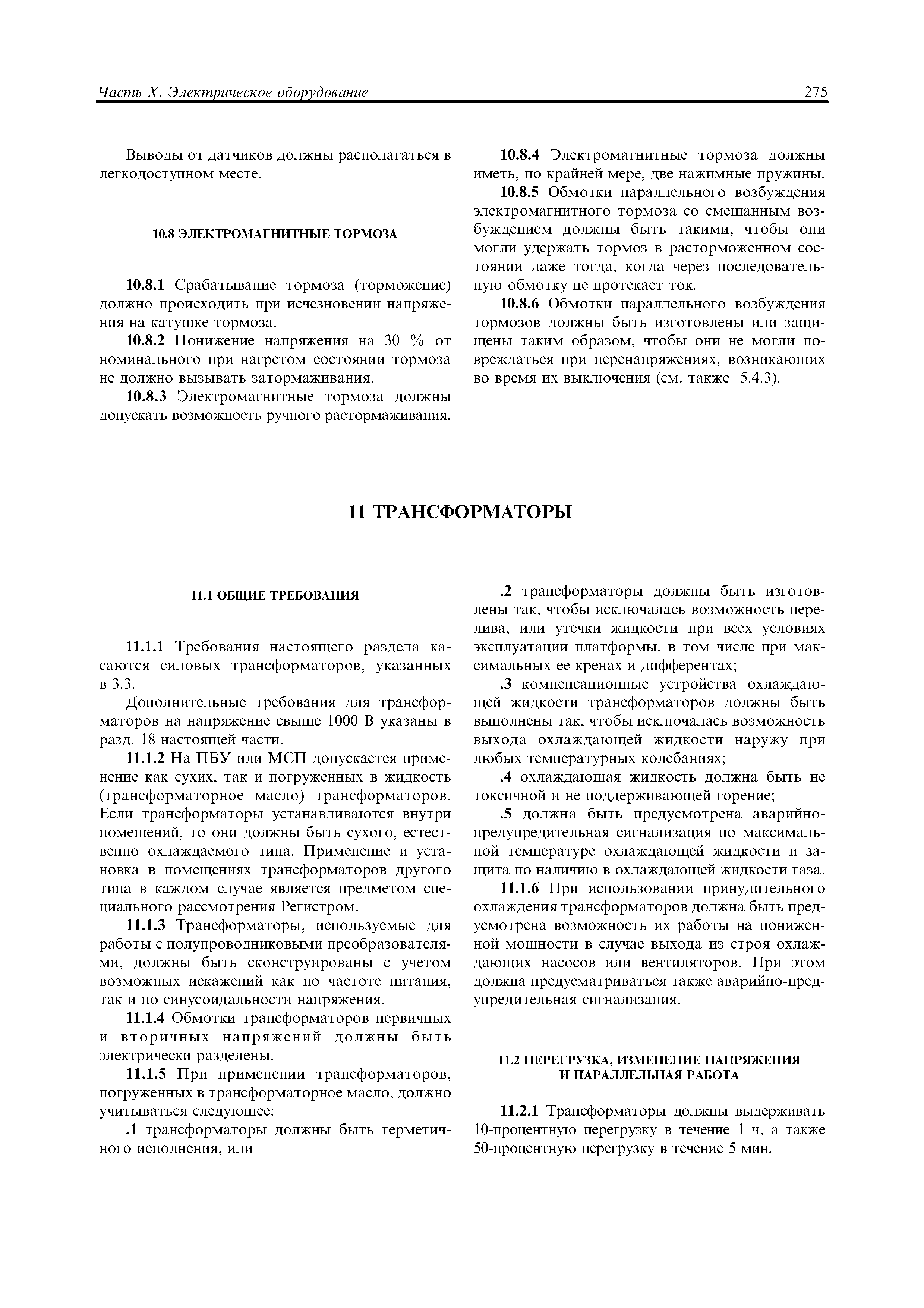 Часть X. Электрическое оборудование

275

Выводы от датчиков должны располагаться в легкодоступном месте.

10.8 ЭЛЕКТРОМАГНИТНЫЕ ТОРМОЗА

10.8.1 Срабатывание тормоза (торможение) должно происходить при исчезновении напряжения на катушке тормоза.

10.8.2 Понижение напряжения на 30 % от номинального при нагретом состоянии тормоза не должно вызывать затормаживания.

10.8.3 Электромагнитные тормоза должны допускать возможность ручного растормаживания.

10.8.4 Электромагнитные тормоза должны иметь, по крайней мере, две нажимные пружины.

10.8.5 Обмотки параллельного возбуждения электромагнитного тормоза со смешанным возбуждением должны быть такими, чтобы они могли удержать тормоз в расторможенном состоянии даже тогда, когда через последовательную обмотку не протекает ток.

10.8.6 Обмотки параллельного возбуждения тормозов должны быть изготовлены или защищены таким образом, чтобы они не могли повреждаться при перенапряжениях, возникающих во время их выключения (см. также 5.4.3).

11 ТРАНСФОРМАТОРЫ

11.1 ОБЩИЕ ТРЕБОВАНИЯ

11.1.1 Требования настоящего раздела касаются силовых трансформаторов, указанных в 3.3.

Дополнительные требования для трансформаторов на напряжение свыше 1000 В указаны в разд. 18 настоящей части.

11.1.2 На ПБУ или МСП допускается применение как сухих, так и погруженных в жидкость (трансформаторное масло) трансформаторов. Если трансформаторы устанавливаются внутри помещений, то они должны быть сухого, естественно охлаждаемого типа. Применение и установка в помещениях трансформаторов другого типа в каждом случае является предметом специального рассмотрения Регистром.

11.1.3 Трансформаторы, используемые для работы с полупроводниковыми преобразователями, должны быть сконструированы с учетом возможных искажений как по частоте питания, так и по синусоидальности напряжения.

11.1.4 Обмотки трансформаторов первичных и вторичных напряжений должны быть электрически разделены.

11.1.5 При применении трансформаторов, погруженных в трансформаторное масло, должно учитываться следующее:

.1 трансформаторы должны быть герметичного исполнения, или

.2 трансформаторы должны быть изготовлены так, чтобы исключалась возможность перелива, или утечки жидкости при всех условиях эксплуатации платформы, в том числе при максимальных ее кренах и дифферентах;

.3 компенсационные устройства охлаждающей жидкости трансформаторов должны быть выполнены так, чтобы исключалась возможность выхода охлаждающей жидкости наружу при любых температурных колебаниях;

.4 охлаждающая жидкость должна быть не токсичной и не поддерживающей горение;

.5 должна быть предусмотрена аварийно-предупредительная сигнализация по максимальной температуре охлаждающей жидкости и защита по наличию в охлаждающей жидкости газа.

11.1.6 При использовании принудительного охлаждения трансформаторов должна быть предусмотрена возможность их работы на пониженной мощности в случае выхода из строя охлаждающих насосов или вентиляторов. При этом должна предусматриваться также аварийно-предупредительная сигнализация.

11.2 ПЕРЕГРУЗКА, ИЗМЕНЕНИЕ НАПРЯЖЕНИЯ И ПАРАЛЛЕЛЬНАЯ РАБОТА

11.2.1 Трансформаторы должны выдерживать 10-процентную перегрузку в течение 1 ч, а также 50-процентную перегрузку в течение 5 мин.